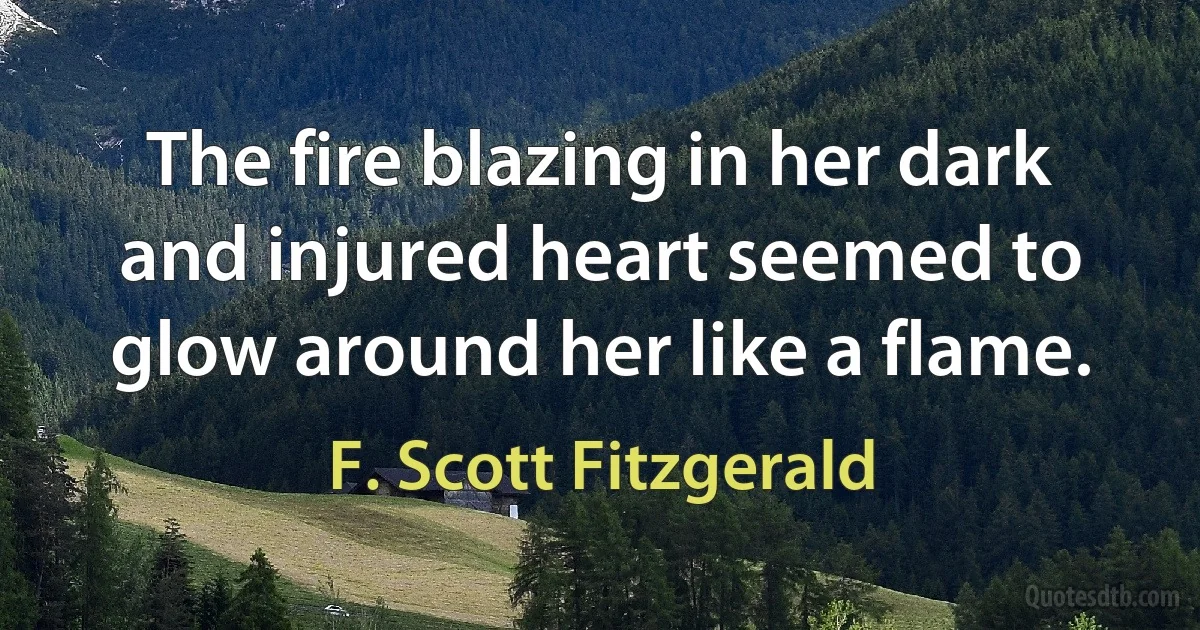 The fire blazing in her dark and injured heart seemed to glow around her like a flame.

F. Scott Fitzgerald

Quotesdtb.com